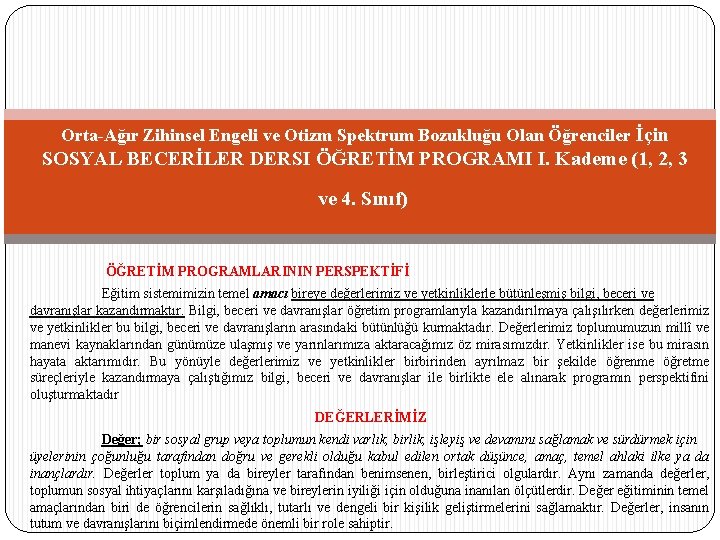 Orta-Ağır Zihinsel Engeli ve Otizm Spektrum Bozukluğu Olan Öğrenciler İçin SOSYAL BECERİLER DERSI ÖĞRETİM PROGRAMI I. Kademe (1, 2, 3 ve 4. Sınıf)

ÖĞRETİM PROGRAMLARININ PERSPEKTİFİ

Eğitim sistemimizin temel amacı bireye değerlerimiz ve yetkinliklerle bütünleşmiş bilgi, beceri ve davranışlar kazandırmaktır. Bilgi, beceri ve davranışlar öğretim programlarıyla kazandırılmaya çalışılırken değerlerimiz ve yetkinlikler bu bilgi, beceri ve davranışların arasındaki bütünlüğü kurmaktadır. Değerlerimiz toplumumuzun millî ve manevi kaynaklarından günümüze ulaşmış ve yarınlarımıza aktaracağımız öz mirasımızdır. Yetkinlikler ise bu mirasın hayata aktarımıdır. Bu yönüyle değerlerimiz ve yetkinlikler birbirinden ayrılmaz bir şekilde öğrenme öğretme süreçleriyle kazandırmaya çalıştığımız bilgi, beceri ve davranışlar ile birlikte ele alınarak programın perspektifini oluşturmaktadır

DEĞERLERİMİZ

Değer; bir sosyal grup veya toplumun kendi varlık, birlik, işleyiş ve devamını sağlamak ve sürdürmek için üyelerinin çoğunluğu tarafından doğru ve gerekli olduğu kabul edilen ortak düşünce, amaç, temel ahlaki ilke ya da inançlardır. Değerler toplum ya da bireyler tarafından benimsenen, birleştirici olgulardır. Aynı zamanda değerler, toplumun sosyal ihtiyaçlarını karşıladığına ve bireylerin iyiliği için olduğuna inanılan ölçütlerdir. Değer eğitiminin temel amaçlarından biri de öğrencilerin sağlıklı, tutarlı ve dengeli bir kişilik geliştirmelerini sağlamaktır. Değerler, insanın tutum ve davranışlarını biçimlendirmede önemli bir role sahiptir.